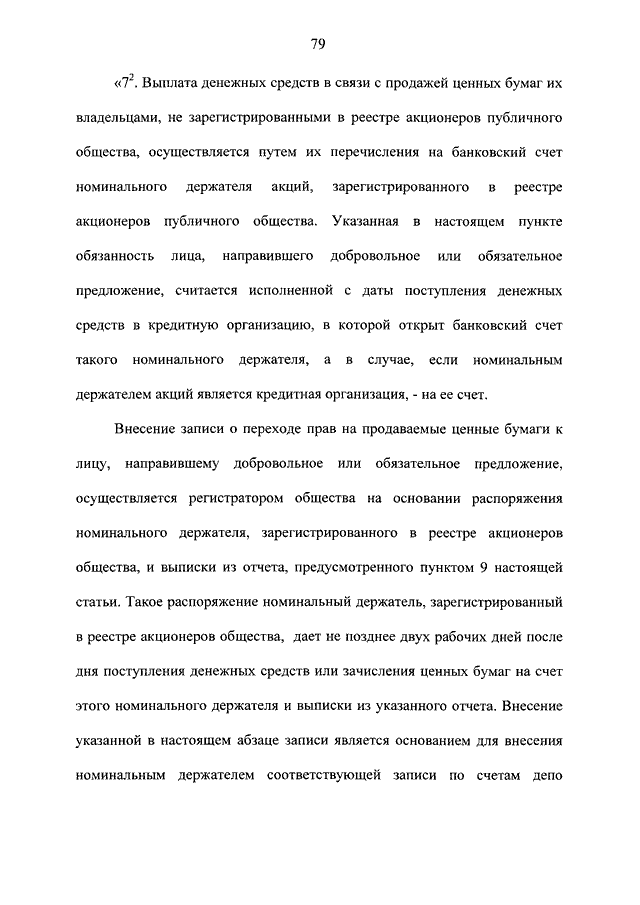 79

«$7^2$. Выплата денежных средств в связи с продажей ценных бумаг их владельцами, не зарегистрированными в реестре акционеров публичного общества, осуществляется путем их перечисления на банковский счет номинального держателя акций, зарегистрированного в реестре акционеров публичного общества. Указанная в настоящем пункте обязанность лица, направившего добровольное или обязательное предложение, считается исполненной с даты поступления денежных средств в кредитную организацию, в которой открыт банковский счет такого номинального держателя, а в случае, если номинальным держателем акций является кредитная организация, - на ее счет.

Внесение записи о переходе прав на продаваемые ценные бумаги к лицу, направившему добровольное или обязательное предложение, осуществляется регистратором общества на основании распоряжения номинального держателя, зарегистрированного в реестре акционеров общества, и выписки из отчета, предусмотренного пунктом 9 настоящей статьи. Такое распоряжение номинальный держатель, зарегистрированный в реестре акционеров общества, дает не позднее двух рабочих дней после дня поступления денежных средств или зачисления ценных бумаг на счет этого номинального держателя и выписки из указанного отчета. Внесение указанной в настоящем абзаце записи является основанием для внесения номинальным держателем соответствующей записи по счетам депо